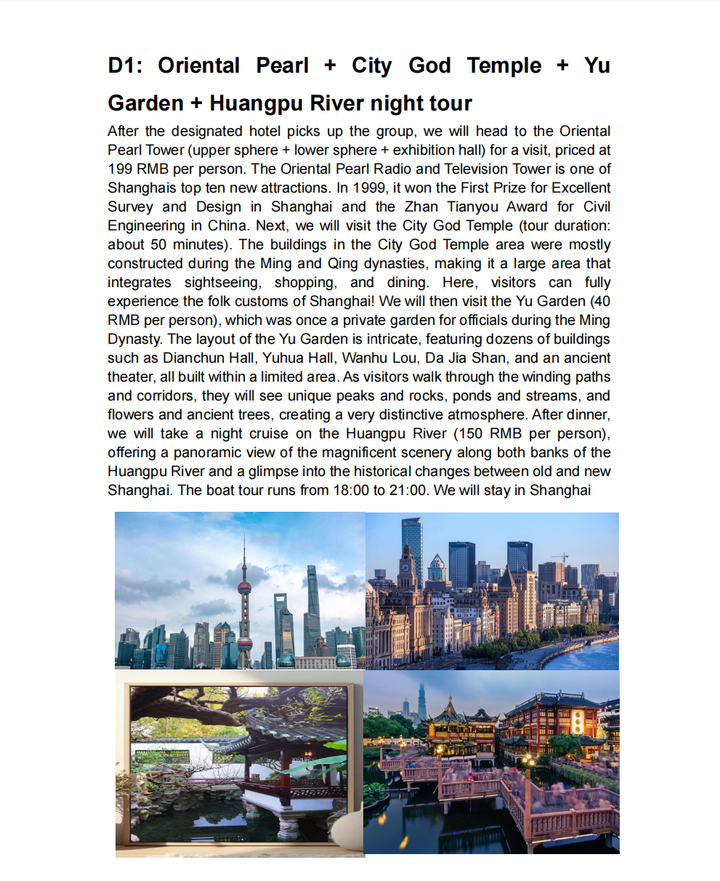 D1: Oriental Pearl + City God Temple + Yu Garden + Huangpu River night tour

After the designated hotel picks up the group, we will head to the Oriental Pearl Tower (upper sphere + lower sphere + exhibition hall) for a visit, priced at 199 RMB per person. The Oriental Pearl Radio and Television Tower is one of Shanghais top ten new attractions. In 1999, it won the First Prize for Excellent Survey and Design in Shanghai and the Zhan Tianyou Award for Civil Engineering in China. Next, we will visit the City God Temple (tour duration: about 50 minutes). The buildings in the City God Temple area were mostly constructed during the Ming and Qing dynasties, making it a large area that integrates sightseeing, shopping, and dining. Here, visitors can fully experience the folk customs of Shanghai! We will then visit the Yu Garden (40 RMB per person), which was once a private garden for officials during the Ming Dynasty. The layout of the Yu Garden is intricate, featuring dozens of buildings such as Dianchun Hall, Yuhua Hall, Wanhu Lou, Da Jia Shan, and an ancient theater, all built within a limited area. As visitors walk through the winding paths and corridors, they will see unique peaks and rocks, ponds and streams, and flowers and ancient trees, creating a very distinctive atmosphere. After dinner, we will take a night cruise on the Huangpu River (150 RMB per person), offering a panoramic view of the magnificent scenery along both banks of the Huangpu River and a glimpse into the historical changes between old and new Shanghai. The boat tour runs from 18:00 to 21:00. We will stay in Shanghai